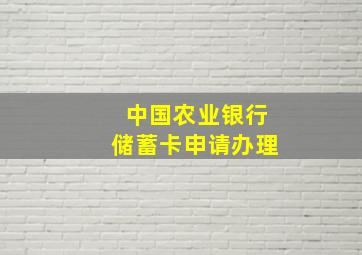 中国农业银行
储蓄卡申请办理